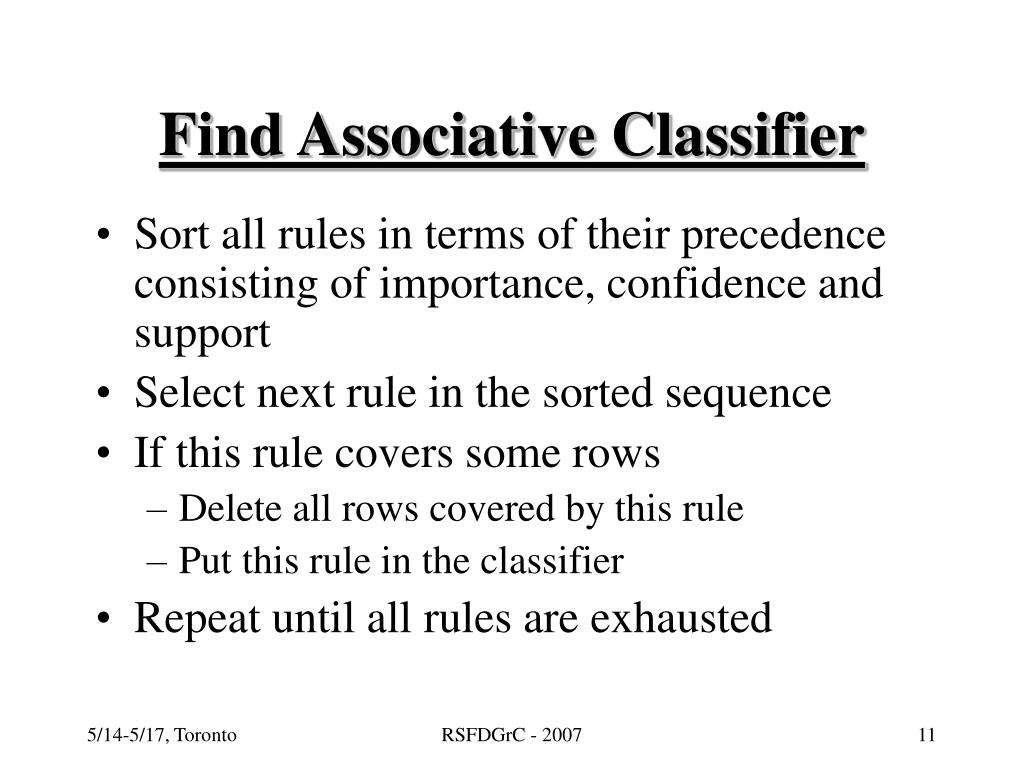 Find Associative Classifier

• Sort all rules in terms of their precedence consisting of importance, confidence and support
• Select next rule in the sorted sequence
• If this rule covers some rows
– Delete all rows covered by this rule
– Put this rule in the classifier
• Repeat until all rules are exhausted

5/14-5/17, Toronto

RSFDGrC - 2007

11